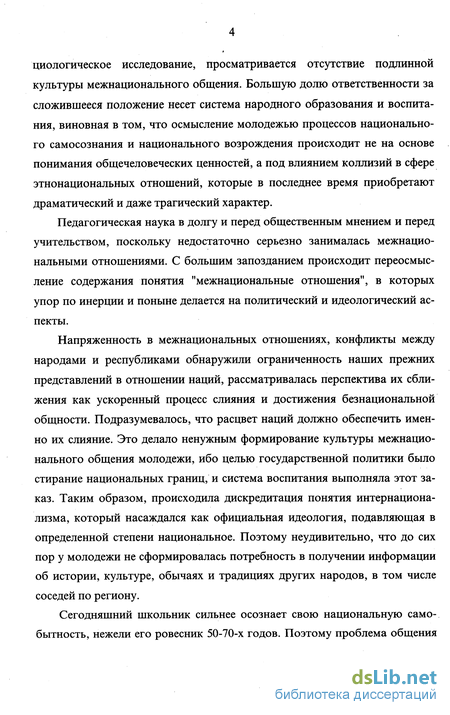 4

циологическое исследование, просматривается отсутствие подлинной культуры межнационального общения. Большую долю ответственности за сложившееся положение несет система народного образования и воспитания, виновная в том, что осмысление молодежью процессов национального самосознания и национального возрождения происходит не на основе понимания общечеловеческих ценностей, а под влиянием коллизий в сфере этнонациональных отношений, которые в последнее время приобретают драматический и даже трагический характер.

Педагогическая наука в долгу и перед общественным мнением и перед учительством, поскольку недостаточно серьезно занималась межнациональными отношениями. С большим запозданием происходит переосмысление содержания понятия "межнациональные отношения", в которых упор по инерции и поныне делается на политический и идеологический аспекты.

Напряженность в межнациональных отношениях, конфликты между народами и республиками обнаружили ограниченность наших прежних представлений в отношении наций, рассматривалась перспектива их сближения как ускоренный процесс слияния и достижения безнациональной общности. Подразумевалось, что расцвет наций должно обеспечить именно их слияние. Это делало ненужным формирование культуры межнационального общения молодежи, ибо целью государственной политики было стирание национальных границ, и система воспитания выполняла этот заказ. Таким образом, происходила дискредитация понятия интернационализма, который насаждался как официальная идеология, подавляющая в определенной степени национальное. Поэтому неудивительно, что до сих пор у молодежи не сформировалась потребность в получении информации об истории, культуре, обычаях и традициях других народов, в том числе соседей по региону.

Сегодняшний школьник сильнее осознает свою национальную самобытность, нежели его ровесник 50-70-х годов. Поэтому проблема общения

dsLib.net
библиотека диссертаций